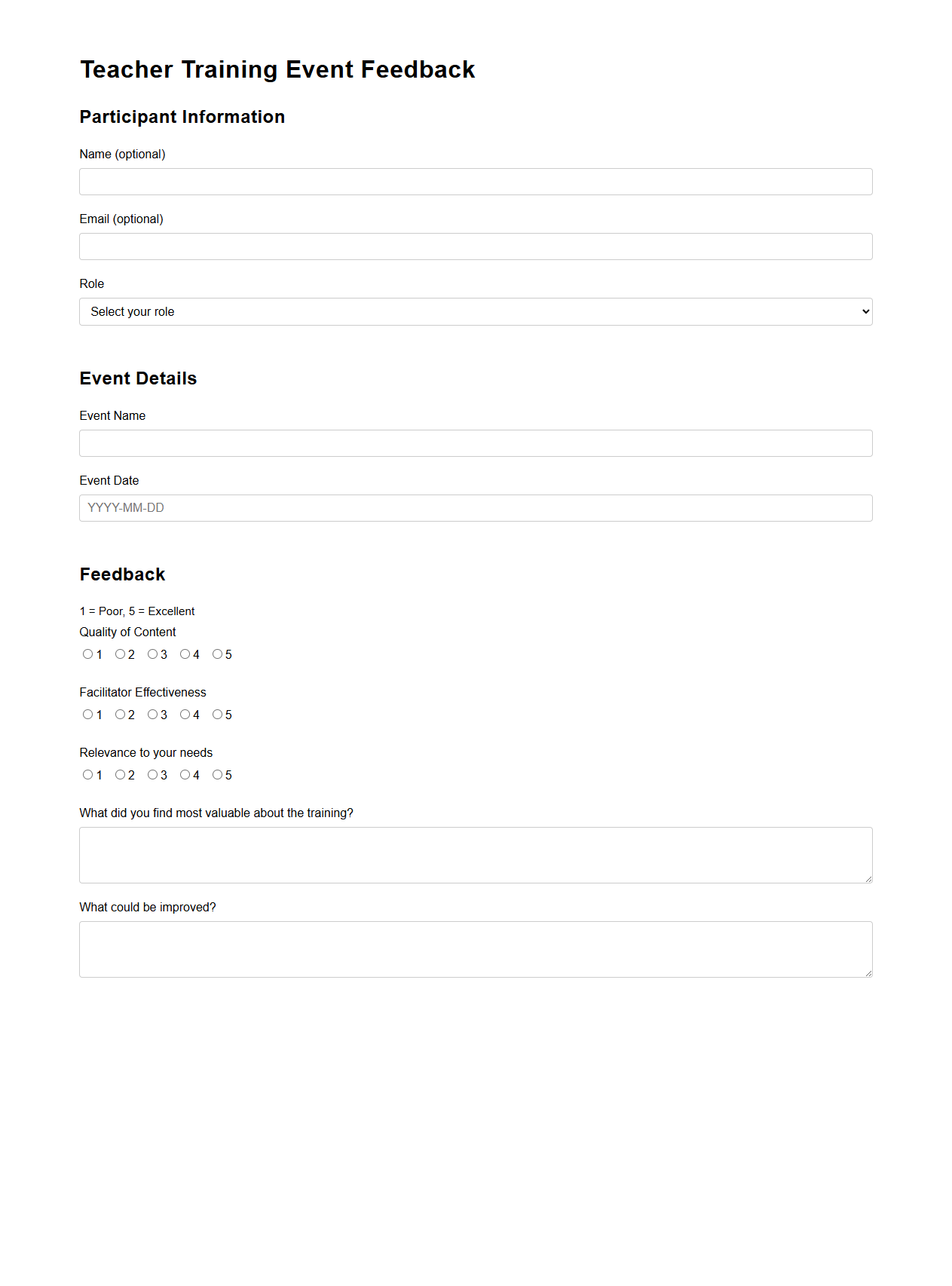 Teacher Training Event Feedback

Participant Information

Name (optional)

Email (optional)

Role

Select your role

Event Details

Event Name

Event Date

YYYY-MM-DD

Feedback

1 = Poor, 5 = Excellent

Quality of Content

1 2 3 4 5

Facilitator Effectiveness

1 2 3 4 5

Relevance to your needs

1 2 3 4 5

What did you find most valuable about the training?

What could be improved?